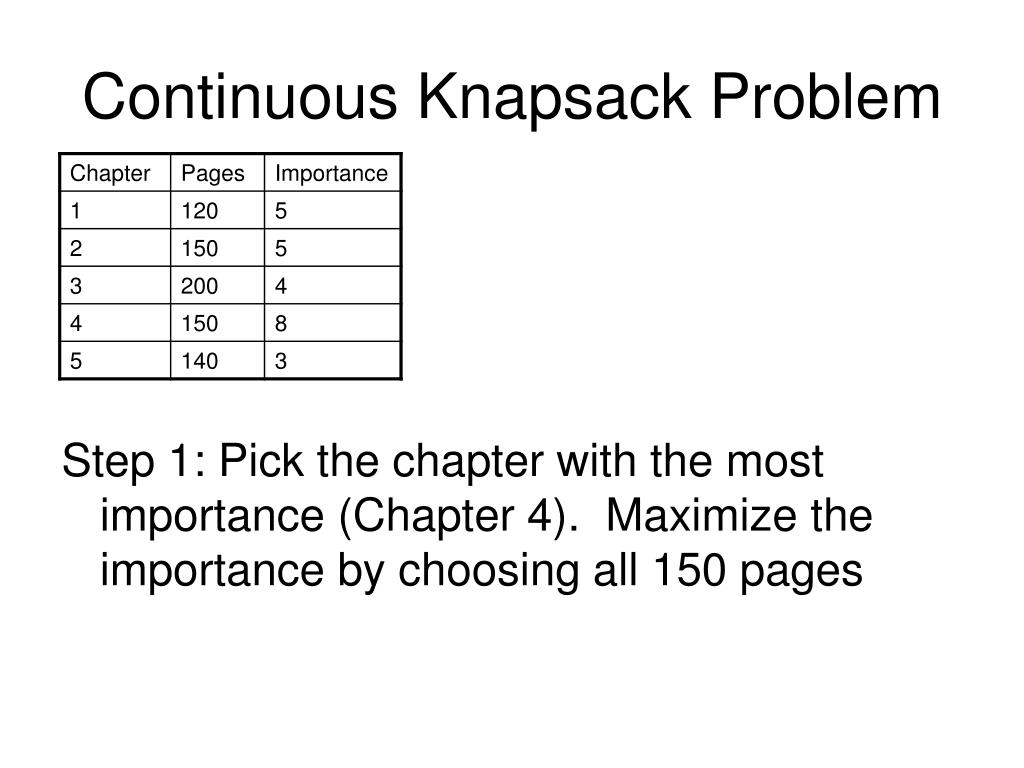 Continuous Knapsack Problem

| Chapter | Pages | Importance |
|---|---|---|
| 1 | 120 | 5 |
| 2 | 150 | 5 |
| 3 | 200 | 4 |
| 4 | 150 | 8 |
| 5 | 140 | 3 |

Step 1: Pick the chapter with the most importance (Chapter 4). Maximize the importance by choosing all 150 pages